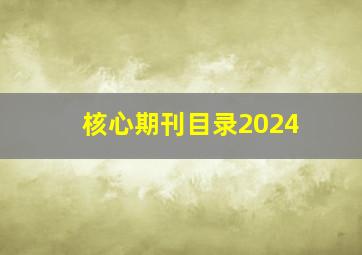 核心期刊目录2024